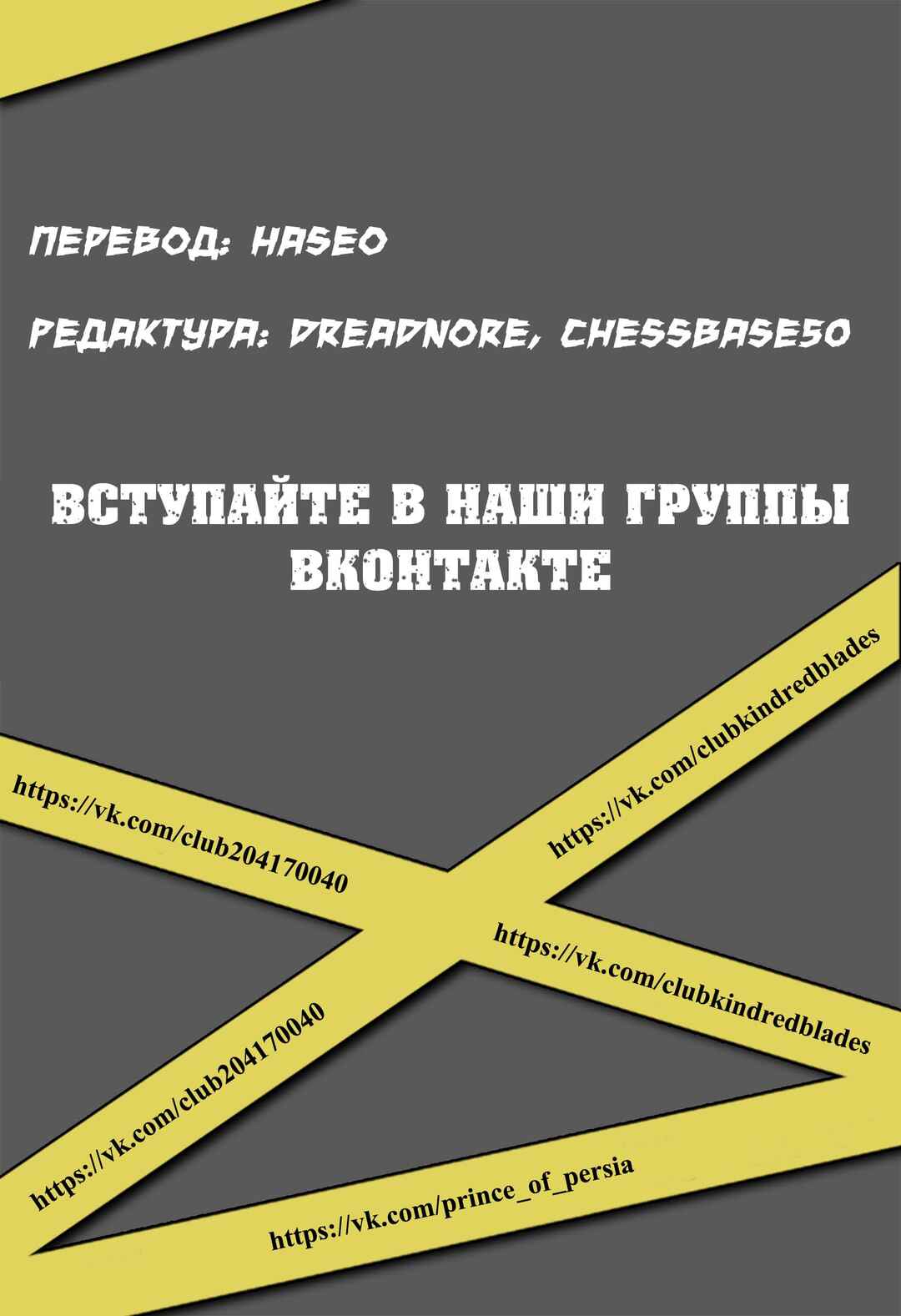 ПЕРЕВОД: HASEO

РЕДАКТУРА: DREADNORE, CHESSBASE50

ВСТУПАЙТЕ В НАШИ ГРУППЫ ВКОНТАКТЕ

https://vk.com/club204170040

https://vk.com/clubkindredblades

https://vk.com/clubkindredblades

https://vk.com/club204170040

https://vk.com/prince_of_persia